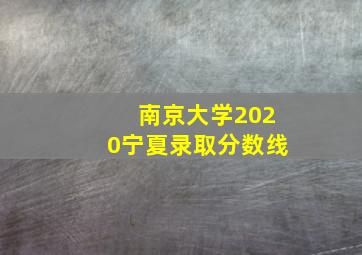 南京大学2020宁夏录取分数线